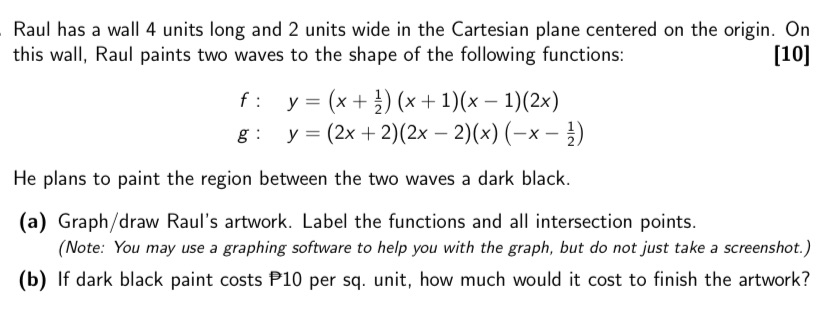 Raul has a wall 4 units long and 2 units wide in the Cartesian plane centered on the origin. On this wall, Raul paints two waves to the shape of the following functions: [10]

$f: \quad y = \left(x + \frac{1}{2}\right)(x+1)(x-1)(2x)$

$g: \quad y = (2x+2)(2x-2)(x)\left(-x - \frac{1}{2}\right)$

He plans to paint the region between the two waves a dark black.

(a) Graph/draw Raul's artwork. Label the functions and all intersection points.
(Note: You may use a graphing software to help you with the graph, but do not just take a screenshot.)

(b) If dark black paint costs ₱10 per sq. unit, how much would it cost to finish the artwork?